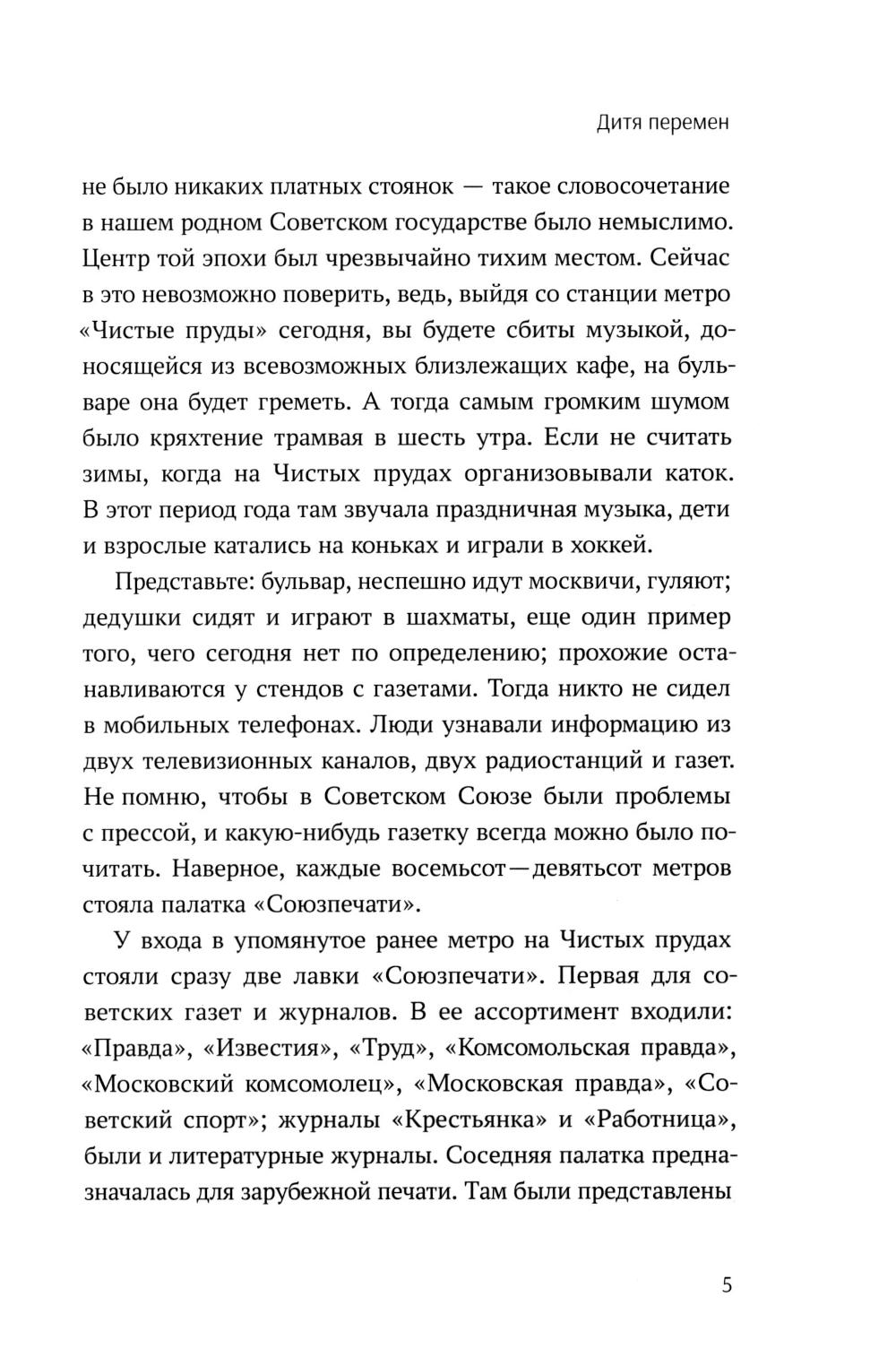 Дитя перемен

не было никаких платных стоянок — такое словосочетание в нашем родном Советском государстве было немыслимо. Центр той эпохи был чрезвычайно тихим местом. Сейчас в это невозможно поверить, ведь, выйдя со станции метро «Чистые пруды» сегодня, вы будете сбиты музыкой, доносящейся из всевозможных близлежащих кафе, на бульваре она будет греметь. А тогда самым громким шумом было кряхтение трамвая в шесть утра. Если не считать зимы, когда на Чистых прудах организовывали каток. В этот период года там звучала праздничная музыка, дети и взрослые катались на коньках и играли в хоккей.

Представьте: бульвар, неспешно идут москвичи, гуляют; дедушки сидят и играют в шахматы, еще один пример того, чего сегодня нет по определению; прохожие останавливаются у стендов с газетами. Тогда никто не сидел в мобильных телефонах. Люди узнавали информацию из двух телевизионных каналов, двух радиостанций и газет. Не помню, чтобы в Советском Союзе были проблемы с прессой, и какую-нибудь газетку всегда можно было почитать. Наверное, каждые восемьсот—девятьсот метров стояла палатка «Союзпечати».

У входа в упомянутое ранее метро на Чистых прудах стояли сразу две лавки «Союзпечати». Первая для советских газет и журналов. В ее ассортимент входили: «Правда», «Известия», «Труд», «Комсомольская правда», «Московский комсомолец», «Московская правда», «Советский спорт»; журналы «Крестьянка» и «Работница», были и литературные журналы. Соседняя палатка предназначалась для зарубежной печати. Там были представлены

5